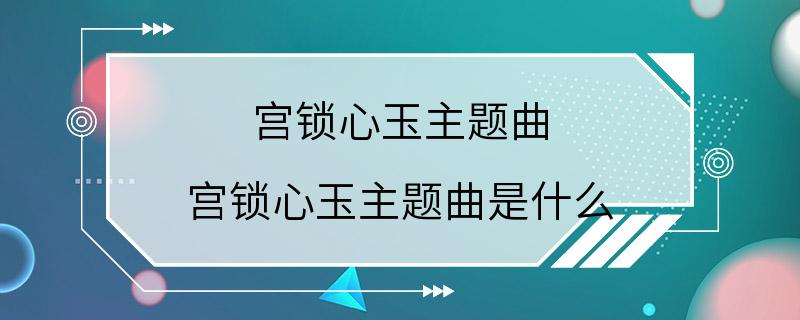 宫锁心玉主题曲

宫锁心玉主题曲是什么